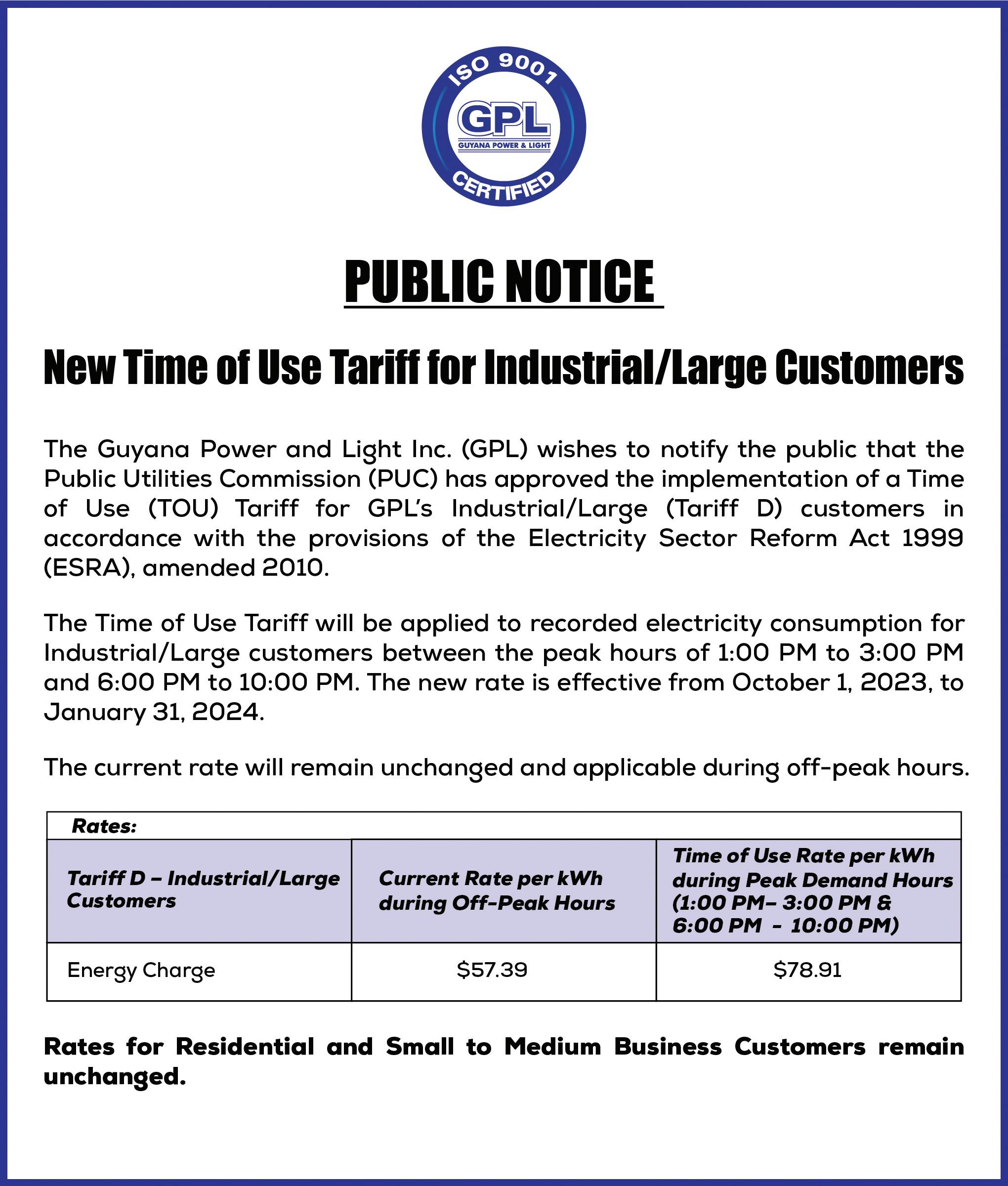 ISO 9001
GPL
GUYANA POWER & LIGHT
CERTIFIED

PUBLIC NOTICE

New Time of Use Tariff for Industrial/Large Customers

The Guyana Power and Light Inc. (GPL) wishes to notify the public that the Public Utilities Commission (PUC) has approved the implementation of a Time of Use (TOU) Tariff for GPL's Industrial/Large (Tariff D) customers in accordance with the provisions of the Electricity Sector Reform Act 1999 (ESRA), amended 2010.

The Time of Use Tariff will be applied to recorded electricity consumption for Industrial/Large customers between the peak hours of 1:00 PM to 3:00 PM and 6:00 PM to 10:00 PM. The new rate is effective from October 1, 2023, to January 31, 2024.

The current rate will remain unchanged and applicable during off-peak hours.

Rates:

| Tariff D – Industrial/Large Customers | Current Rate per kWh during Off-Peak Hours | Time of Use Rate per kWh during Peak Demand Hours (1:00 PM– 3:00 PM & 6:00 PM - 10:00 PM) |
|---|---|---|
| Energy Charge | $57.39 | $78.91 |

Rates for Residential and Small to Medium Business Customers remain unchanged.